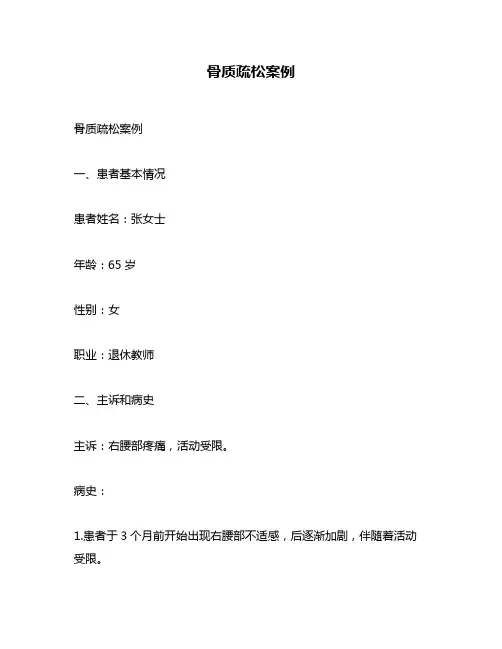 骨质疏松案例

骨质疏松案例

一、患者基本情况

患者姓名：张女士

年龄：65 岁

性别：女

职业：退休教师

二、主诉和病史

主诉：右腰部疼痛，活动受限。

病史：

1.患者于 3 个月前开始出现右腰部不适感，后逐渐加剧，伴随着活动受限。